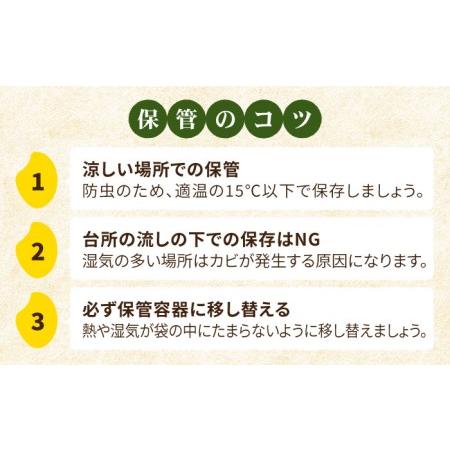 保管のコツ

1
涼しい場所での保管
防虫のため、適温の15°C以下で保存しましょう。

2
台所の流しの下での保存はNG
湿気の多い場所はカビが発生する原因になります。

3
必ず保管容器に移し替える
熱や湿気が袋の中にたまらないように移し替えましょう。